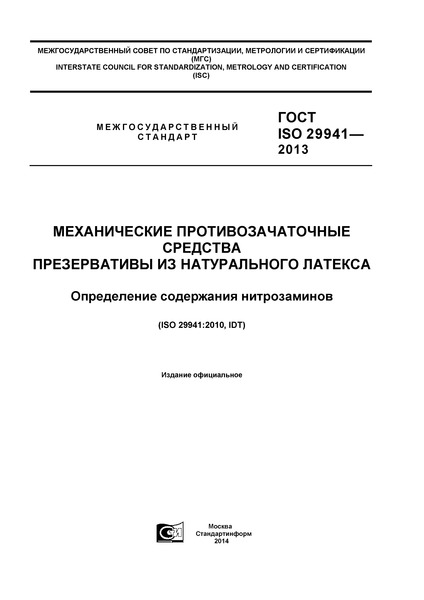 МЕЖГОСУДАРСТВЕННЫЙ СОВЕТ ПО СТАНДАРТИЗАЦИИ, МЕТРОЛОГИИ И СЕРТИФИКАЦИИ (МГС)
INTERSTATE COUNCIL FOR STANDARDIZATION, METROLOGY AND CERTIFICATION (ISC)

МЕЖГОСУДАРСТВЕННЫЙ СТАНДАРТ

ГОСТ ISO 29941— 2013

МЕХАНИЧЕСКИЕ ПРОТИВОЗАЧАТОЧНЫЕ СРЕДСТВА
ПРЕЗЕРВАТИВЫ ИЗ НАТУРАЛЬНОГО ЛАТЕКСА

Определение содержания нитрозаминов

(ISO 29941:2010, IDT)

Издание официальное

Москва
Стандартинформ
2014